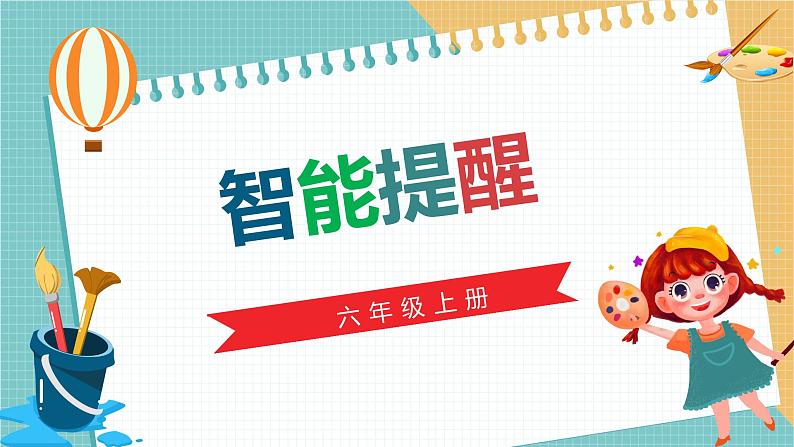 智能提醒

六年级上册